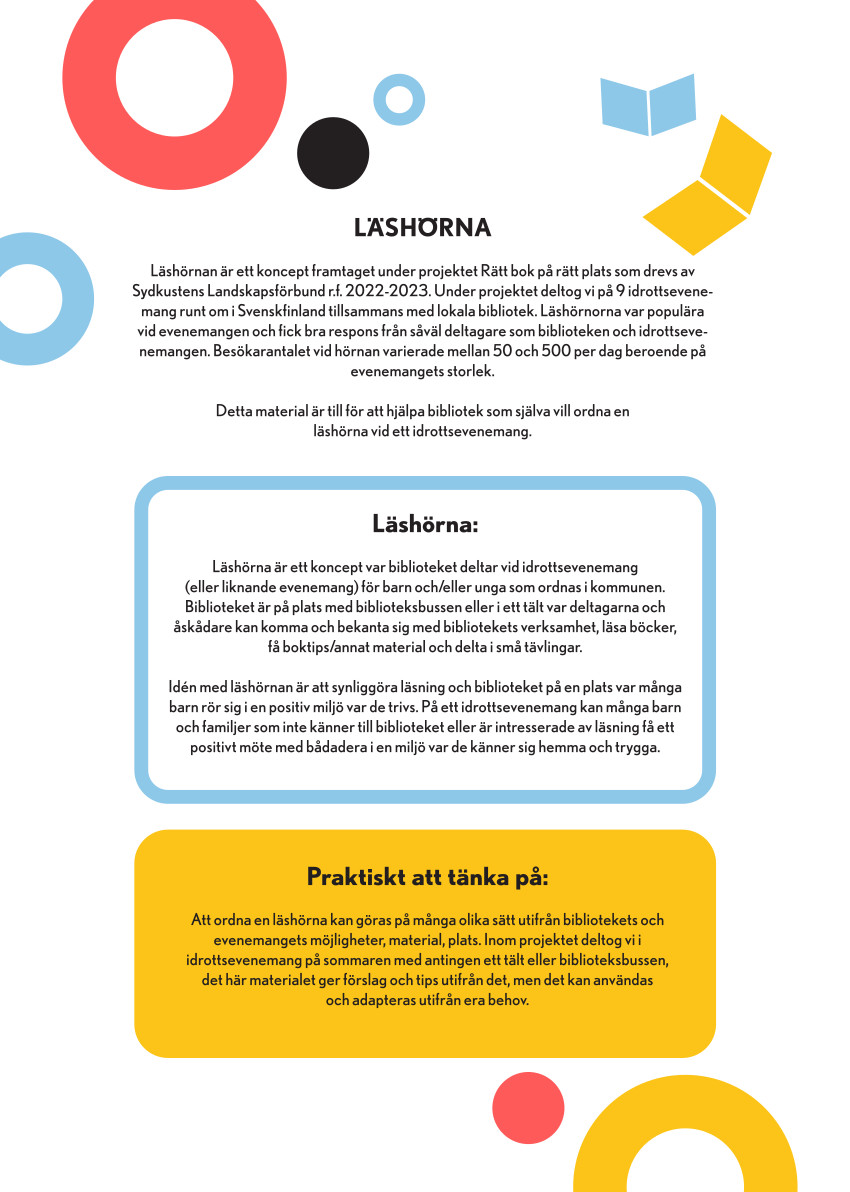 LÄSHÖRNA

Läshörnan är ett koncept framtaget under projektet Rätt bok på rätt plats som drevs av Sydkustens Landskapsförbund r.f. 2022-2023. Under projektet deltog vi på 9 idrottsevenemang runt om i Svenskfinland tillsammans med lokala bibliotek. Läshörnorna var populära vid evenemangen och fick bra respons från såväl deltagare som biblioteken och idrottsevenemangen. Besökarantalet vid hörnan varierade mellan 50 och 500 per dag beroende på evenemangets storlek.

Detta material är till för att hjälpa bibliotek som själva vill ordna en läshörna vid ett idrottsevenemang.

Läshörna:

Läshörna är ett koncept var biblioteket deltar vid idrottsevenemang (eller liknande evenemang) för barn och/eller unga som ordnas i kommunen. Biblioteket är på plats med biblioteksbussen eller i ett tält var deltagarna och åskådare kan komma och bekanta sig med bibliotekets verksamhet, läsa böcker, få boktips/annat material och delta i små tävlingar.

Idén med läshörnan är att synliggöra läsning och biblioteket på en plats var många barn rör sig i en positiv miljö var de trivs. På ett idrottsevenemang kan många barn och familjer som inte känner till biblioteket eller är intresserade av läsning få ett positivt möte med bådadera i en miljö var de känner sig hemma och trygga.

Praktiskt att tänka på:

Att ordna en läshörna kan göras på många olika sätt utifrån bibliotekets och evenemangets möjligheter, material, plats. Inom projektet deltog vi i idrottsevenemang på sommaren med antingen ett tält eller biblioteksbussen, det här materialet ger förslag och tips utifrån det, men det kan användas och adapteras utifrån era behov.